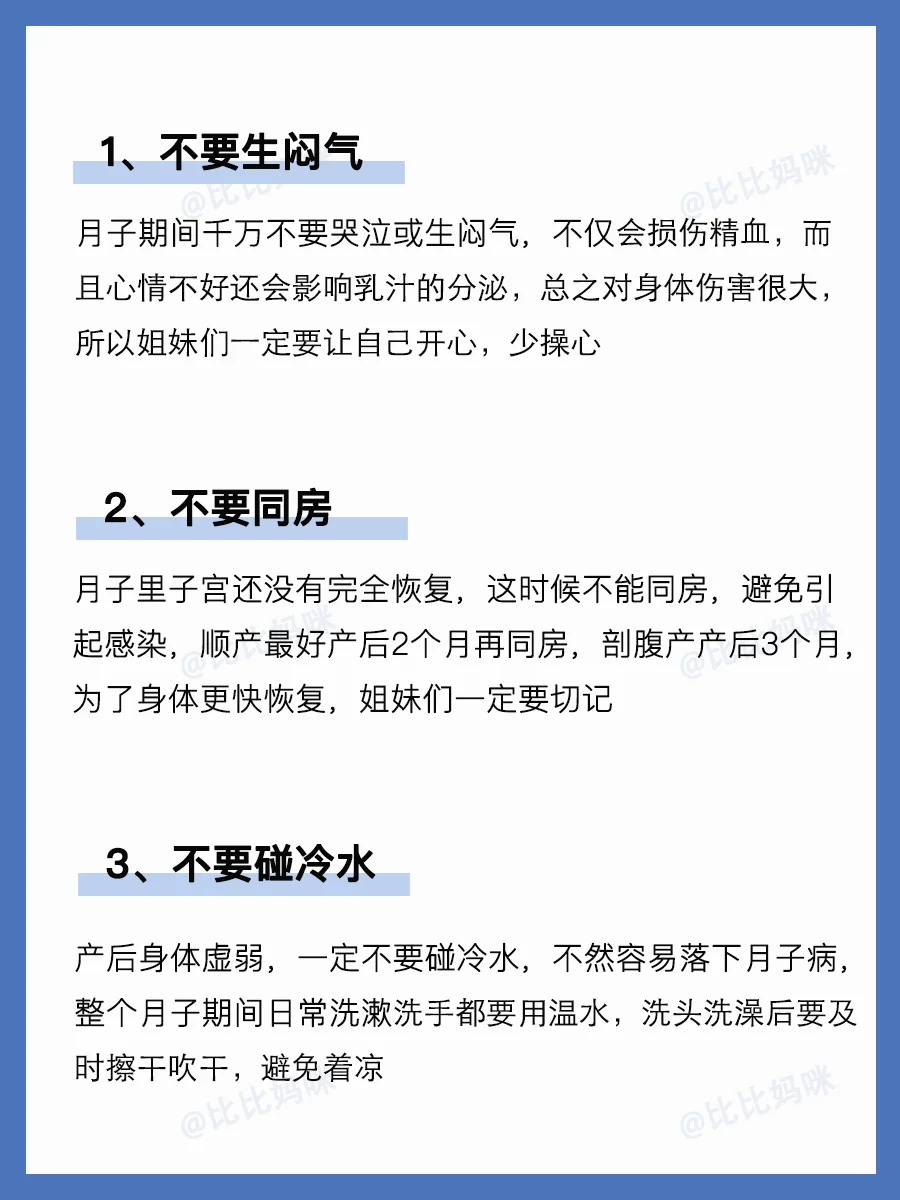 1、不要生闷气

月子期间千万不要哭泣或生闷气，不仅会损伤精血，而且心情不好还会影响乳汁的分泌，总之对身体伤害很大，所以姐妹们一定要让自己开心，少操心

2、不要同房

月子里子宫还没有完全恢复，这时候不能同房，避免引起感染，顺产最好产后2个月再同房，剖腹产产后3个月，为了身体更快恢复，姐妹们一定要切记

3、不要碰冷水

产后身体虚弱，一定不要碰冷水，不然容易落下月子病，整个月子期间日常洗漱洗手都要用温水，洗头洗澡后要及时擦干吹干，避免着凉

@比比妈咪